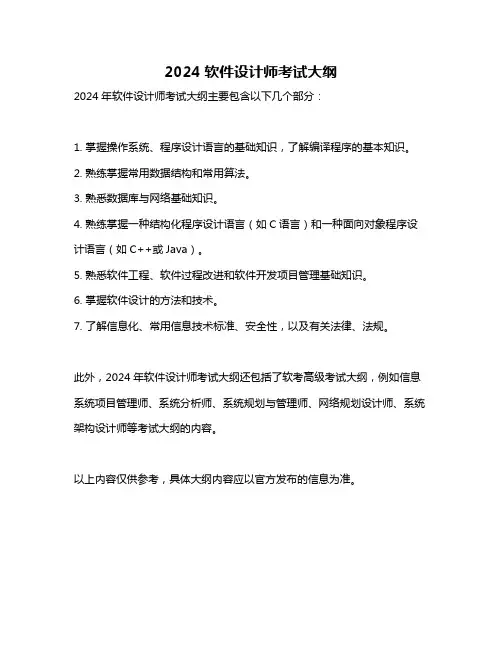 2024 软件设计师考试大纲

2024 年软件设计师考试大纲主要包含以下几个部分：

1. 掌握操作系统、程序设计语言的基础知识，了解编译程序的基本知识。

2. 熟练掌握常用数据结构和常用算法。

3. 熟悉数据库与网络基础知识。

4. 熟练掌握一种结构化程序设计语言（如 C 语言）和一种面向对象程序设计语言（如 C++或 Java）。

5. 熟悉软件工程、软件过程改进和软件开发项目管理基础知识。

6. 掌握软件设计的方法和技术。

7. 了解信息化、常用信息技术标准、安全性，以及有关法律、法规。

此外，2024 年软件设计师考试大纲还包括了软考高级考试大纲，例如信息系统项目管理师、系统分析师、系统规划与管理师、网络规划设计师、系统架构设计师等考试大纲的内容。

以上内容仅供参考，具体大纲内容应以官方发布的信息为准。